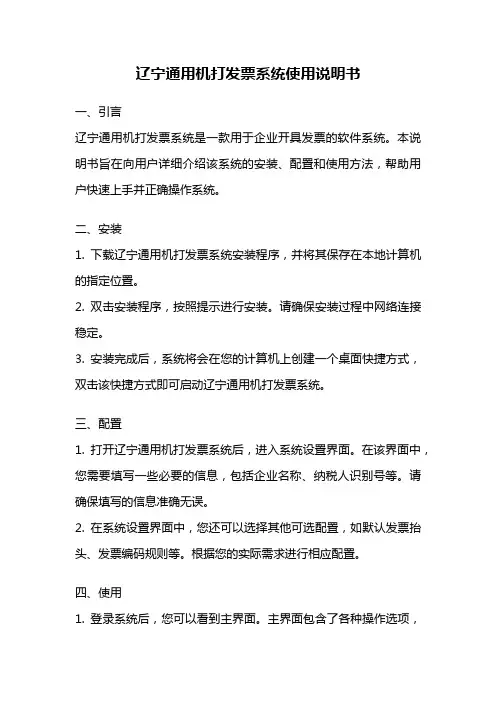 辽宁通用机打发票系统使用说明书

一、引言

辽宁通用机打发票系统是一款用于企业开具发票的软件系统。本说明书旨在向用户详细介绍该系统的安装、配置和使用方法，帮助用户快速上手并正确操作系统。

二、安装

1. 下载辽宁通用机打发票系统安装程序，并将其保存在本地计算机的指定位置。

2. 双击安装程序，按照提示进行安装。请确保安装过程中网络连接稳定。

3. 安装完成后，系统将会在您的计算机上创建一个桌面快捷方式，双击该快捷方式即可启动辽宁通用机打发票系统。

三、配置

1. 打开辽宁通用机打发票系统后，进入系统设置界面。在该界面中，您需要填写一些必要的信息，包括企业名称、纳税人识别号等。请确保填写的信息准确无误。

2. 在系统设置界面中，您还可以选择其他可选配置，如默认发票抬头、发票编码规则等。根据您的实际需求进行相应配置。

四、使用

1. 登录系统后，您可以看到主界面。主界面包含了各种操作选项，